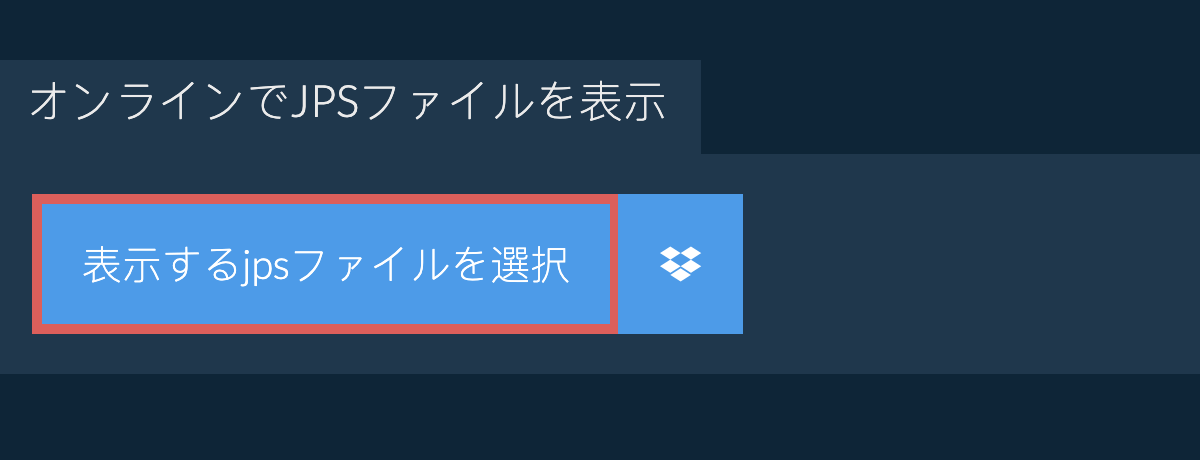 オンラインでJPSファイルを表示

表示するjpsファイルを選択